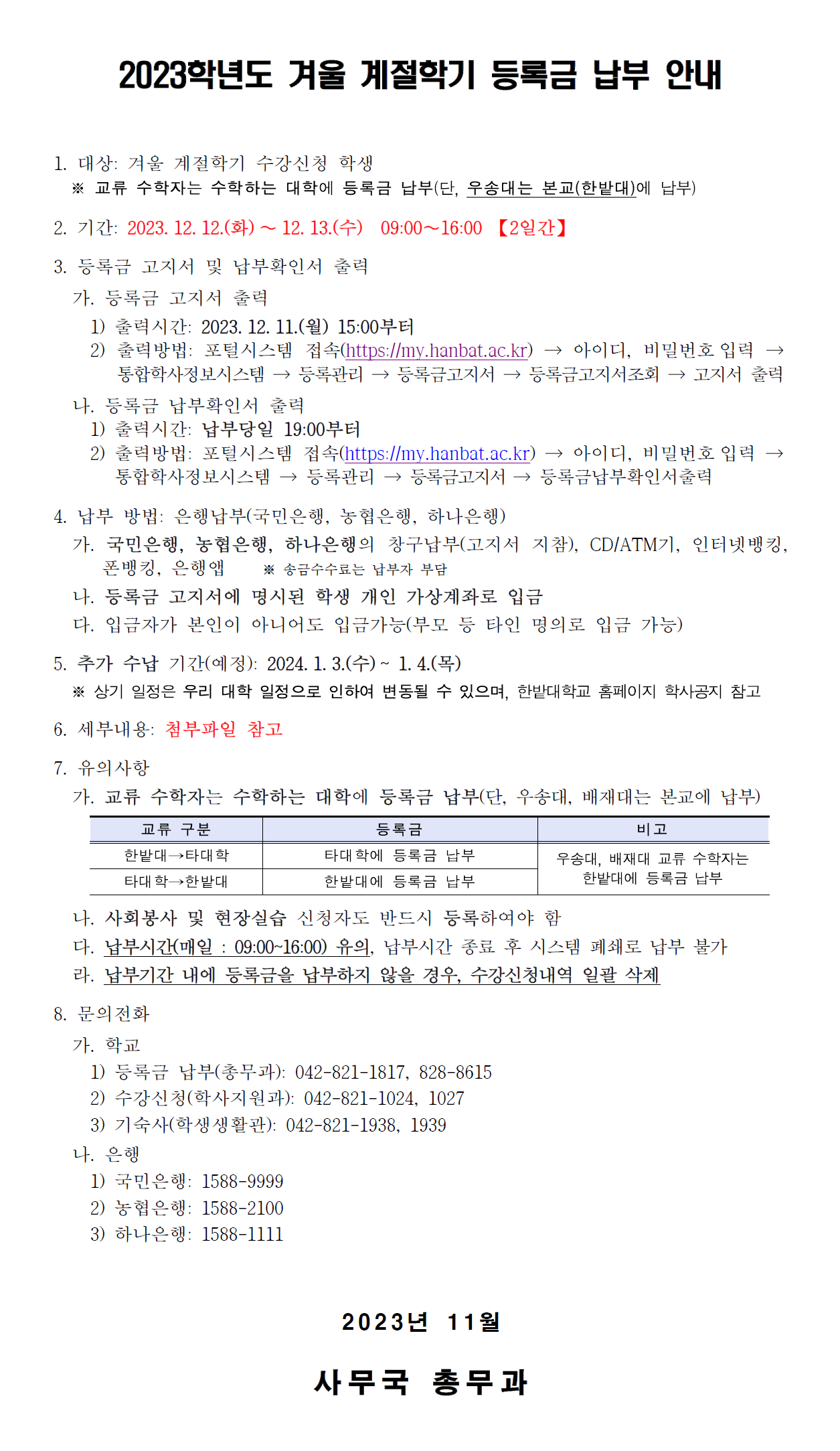 2023학년도 겨울 계절학기 등록금 납부 안내

1. 대상: 겨울 계절학기 수강신청 학생
※ 교류 수학자는 수학하는 대학에 등록금 납부(단, 우송대는 본교(한밭대)에 납부)

2. 기간: 2023. 12. 12.(화) ~ 12. 13.(수) 09:00~16:00 【2일간】

3. 등록금 고지서 및 납부확인서 출력
가. 등록금 고지서 출력
1) 출력시간: 2023. 12. 11.(월) 15:00부터
2) 출력방법: 포털시스템 접속(https://my.hanbat.ac.kr) → 아이디, 비밀번호 입력 → 통합학사정보시스템 → 등록관리 → 등록금고지서 → 등록금고지서조회 → 고지서 출력
나. 등록금 납부확인서 출력
1) 출력시간: 납부당일 19:00부터
2) 출력방법: 포털시스템 접속(https://my.hanbat.ac.kr) → 아이디, 비밀번호 입력 → 통합학사정보시스템 → 등록관리 → 등록금고지서 → 등록금납부확인서출력

4. 납부 방법: 은행납부(국민은행, 농협은행, 하나은행)
가. 국민은행, 농협은행, 하나은행의 창구납부(고지서 지참), CD/ATM기, 인터넷뱅킹, 폰뱅킹, 은행앱 ※ 송금수수료는 납부자 부담
나. 등록금 고지서에 명시된 학생 개인 가상계좌로 입금
다. 입금자가 본인이 아니어도 입금가능(부모 등 타인 명의로 입금 가능)

5. 추가 수납 기간(예정): 2024. 1. 3.(수) ~ 1. 4.(목)
※ 상기 일정은 우리 대학 일정으로 인하여 변동될 수 있으며, 한밭대학교 홈페이지 학사공지 참고

6. 세부내용: 첨부파일 참고

7. 유의사항
가. 교류 수학자는 수학하는 대학에 등록금 납부(단, 우송대, 배재대는 본교에 납부)

| 교류 구분 | 등록금 | 비고 |
|---|---|---|
| 한밭대→타대학 | 타대학에 등록금 납부 | 우송대, 배재대 교류 수학자는 한밭대에 등록금 납부 |
| 타대학→한밭대 | 한밭대에 등록금 납부 | |

나. 사회봉사 및 현장실습 신청자도 반드시 등록하여야 함
다. 납부시간(매일 : 09:00~16:00) 유의, 납부시간 종료 후 시스템 폐쇄로 납부 불가
라. 납부기간 내에 등록금을 납부하지 않을 경우, 수강신청내역 일괄 삭제

8. 문의전화
가. 학교
1) 등록금 납부(총무과): 042-821-1817, 828-8615
2) 수강신청(학사지원과): 042-821-1024, 1027
3) 기숙사(학생생활관): 042-821-1938, 1939
나. 은행
1) 국민은행: 1588-9999
2) 농협은행: 1588-2100
3) 하나은행: 1588-1111

2023년 11월

사무국 총무과